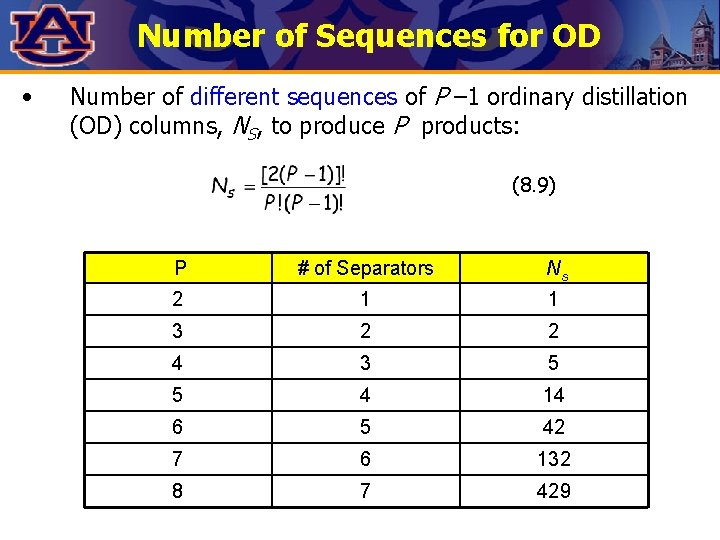 AU

Number of Sequences for OD

• Number of different sequences of $P-1$ ordinary distillation (OD) columns, $N_S$, to produce $P$ products:

$N_s = \frac{[2(P-1)]!}{P!(P-1)!}$ (8.9)

| P | # of Separators | $N_s$ |
|---|---|---|
| 2 | 1 | 1 |
| 3 | 2 | 2 |
| 4 | 3 | 5 |
| 5 | 4 | 14 |
| 6 | 5 | 42 |
| 7 | 6 | 132 |
| 8 | 7 | 429 |